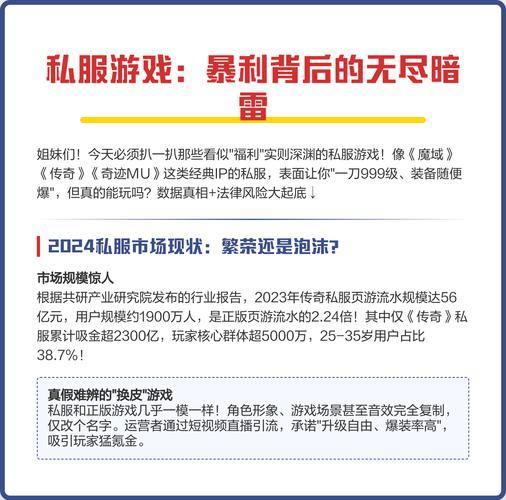 私服游戏：暴利背后的无尽暗雷

姐妹们！今天必须扒一扒那些看似"福利"实则深渊的私服游戏！像《魔域》《传奇》《奇迹MU》这类经典IP的私服，表面让你"一刀999级、装备随便爆"，但真的能玩吗？数据真相+法律风险大起底↓

2024私服市场现状：繁荣还是泡沫？

市场规模惊人
根据共研产业研究院发布的行业报告，2023年传奇私服页游流水规模达56亿元，用户规模约1900万人，是正版页游流水的2.24倍！其中仅《传奇》私服累计吸金超2300亿，玩家核心群体超5000万，25-35岁用户占比38.7%！

真假难辨的"换皮"游戏
私服和正版游戏几乎一模一样！角色形象、游戏场景甚至音效完全复制，仅改个名字。运营者通过短视频直播引流，承诺"升级自由、爆装率高"，吸引玩家猛氪金。